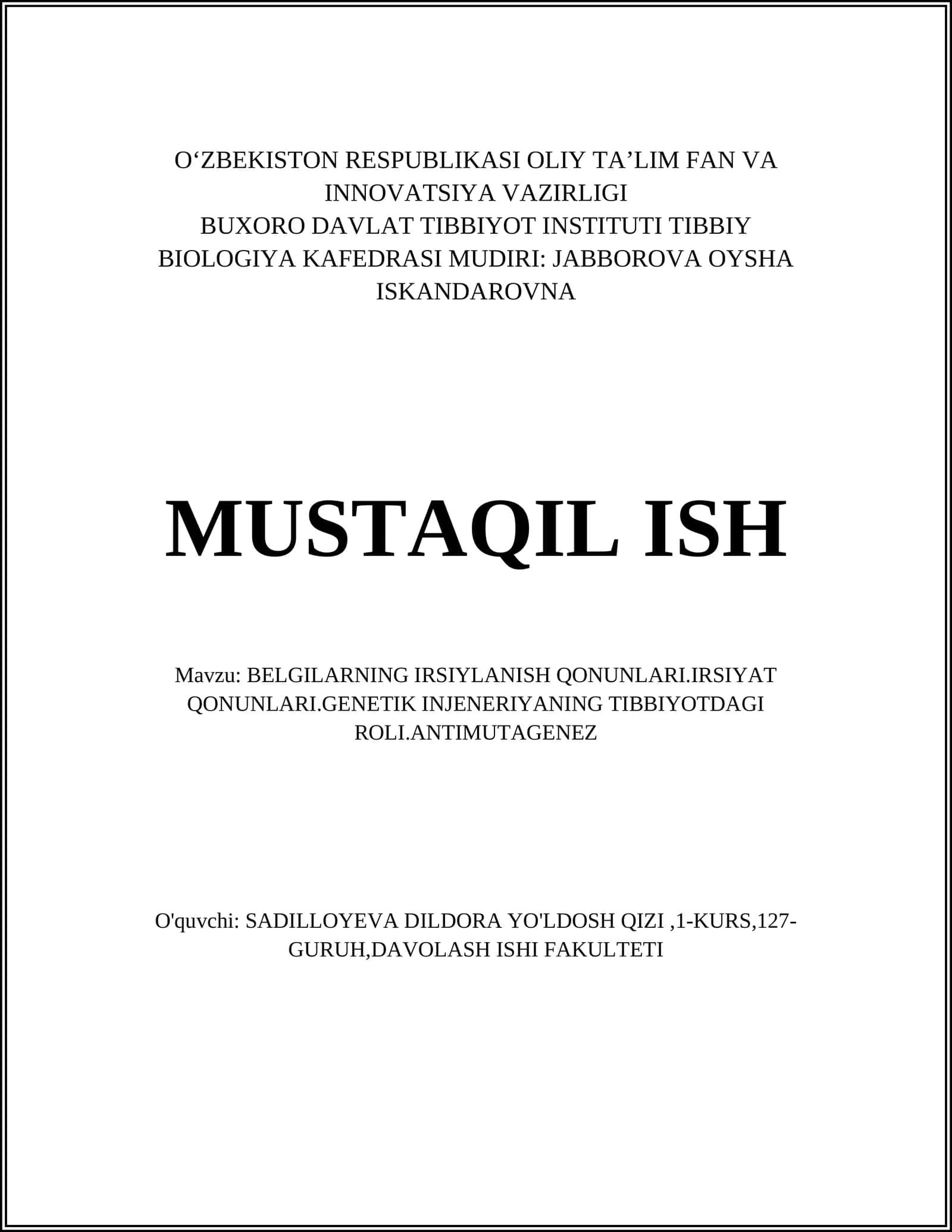 O‘ZBEKISTON RESPUBLIKASI OLIY TA’LIM FAN VA INNOVATSIYA VAZIRLIGI
BUXORO DAVLAT TIBBIYOT INSTITUTI TIBBIY BIOLOGIYA KAFEDRASI MUDIRI: JABBOROVA OYSHA ISKANDAROVNA

MUSTAQIL ISH

Mavzu: BELGILARNING IRSIYLANISH QONUNLARI.IRSIYAT QONUNLARI.GENETIK INJENERIYANING TIBBIYOTDAGI ROLI.ANTIMUTAGENEZ

O'quvchi: SADILLOYEVA DILDORA YO'LDOSH QIZI ,1-KURS,127-GURUH,DAVOLASH ISHI FAKULTETI